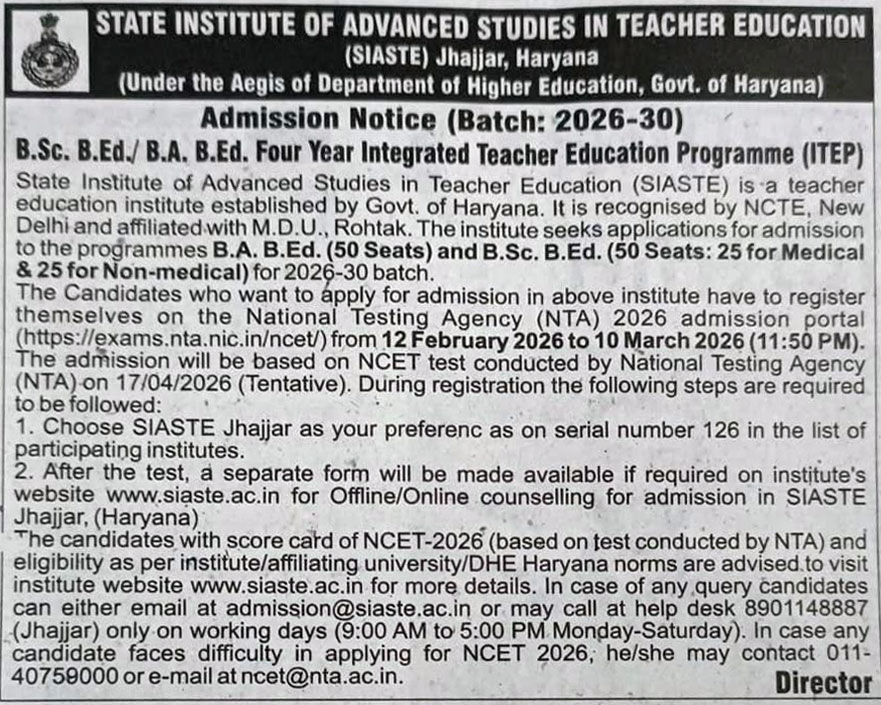 STATE INSTITUTE OF ADVANCED STUDIES IN TEACHER EDUCATION
(SIASTE) Jhajjar, Haryana
(Under the Aegis of Department of Higher Education, Govt. of Haryana)

Admission Notice (Batch: 2026-30)

B.Sc. B.Ed./ B.A. B.Ed. Four Year Integrated Teacher Education Programme (ITEP)

State Institute of Advanced Studies in Teacher Education (SIASTE) is a teacher education institute established by Govt. of Haryana. It is recognised by NCTE, New Delhi and affiliated with M.D.U., Rohtak. The institute seeks applications for admission to the programmes B.A. B.Ed. (50 Seats) and B.Sc. B.Ed. (50 Seats: 25 for Medical & 25 for Non-medical) for 2026-30 batch.
The Candidates who want to apply for admission in above institute have to register themselves on the National Testing Agency (NTA) 2026 admission portal (https://exams.nta.nic.in/ncet/) from 12 February 2026 to 10 March 2026 (11:50 PM). The admission will be based on NCET test conducted by National Testing Agency (NTA) on 17/04/2026 (Tentative). During registration the following steps are required to be followed:
1. Choose SIASTE Jhajjar as your preferenc as on serial number 126 in the list of participating institutes.
2. After the test, a separate form will be made available if required on institute's website www.siaste.ac.in for Offline/Online counselling for admission in SIASTE Jhajjar, (Haryana)
The candidates with score card of NCET-2026 (based on test conducted by NTA) and eligibility as per institute/affiliating university/DHE Haryana norms are advised to visit institute website www.siaste.ac.in for more details. In case of any query candidates can either email at admission@siaste.ac.in or may call at help desk 8901148887 (Jhajjar) only on working days (9:00 AM to 5:00 PM Monday-Saturday). In case any candidate faces difficulty in applying for NCET 2026, he/she may contact 011-40759000 or e-mail at ncet@nta.ac.in.

Director